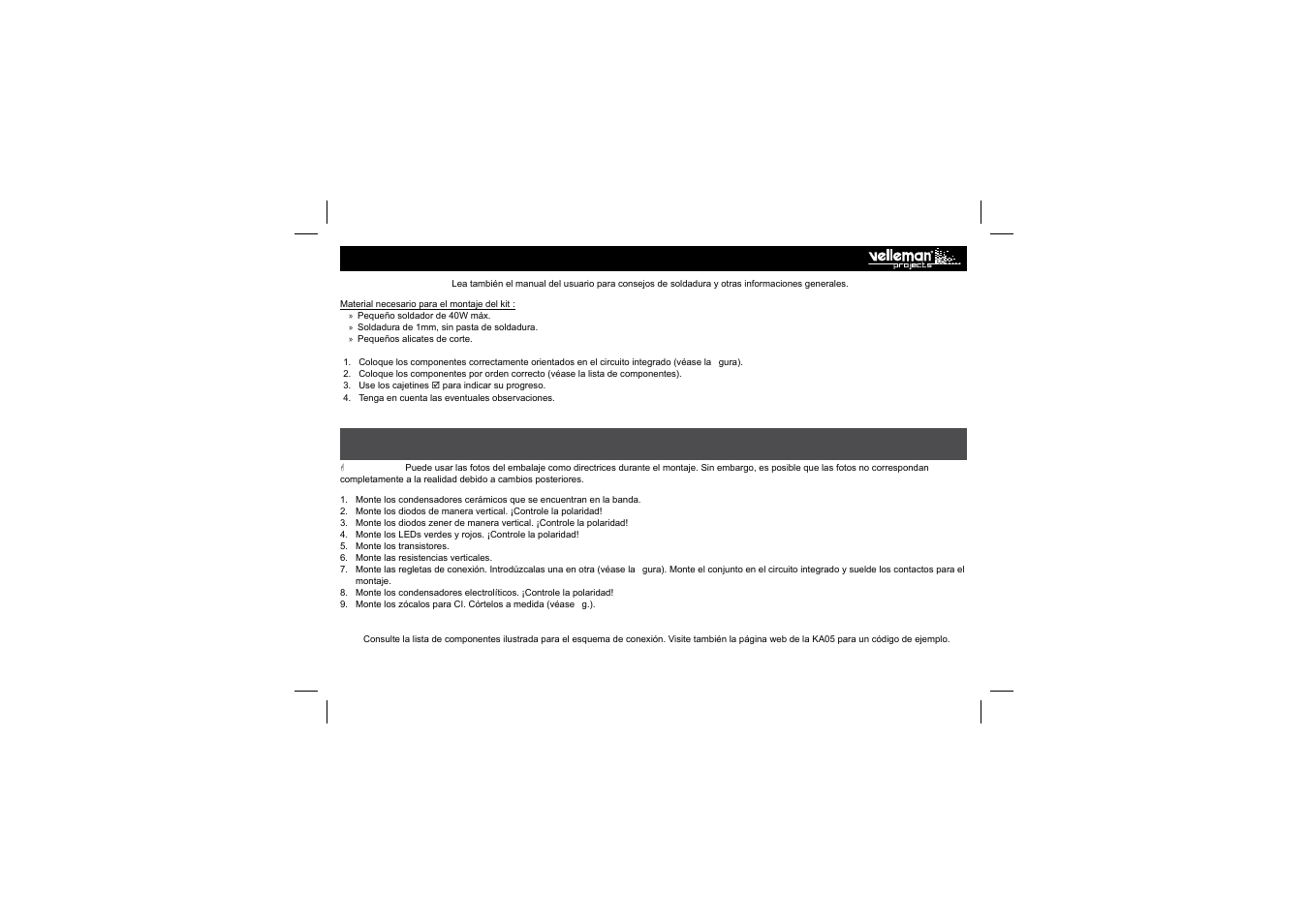 velleman projects

Lea también el manual del usuario para consejos de soldadura y otras informaciones generales.

Material necesario para el montaje del kit :
» Pequeño soldador de 40W máx.
» Soldadura de 1mm, sin pasta de soldadura.
» Pequeños alicates de corte.

1. Coloque los componentes correctamente orientados en el circuito integrado (véase la gura).
2. Coloque los componentes por orden correcto (véase la lista de componentes).
3. Use los cajetines ☑ para indicar su progreso.
4. Tenga en cuenta las eventuales observaciones.

Puede usar las fotos del embalaje como directrices durante el montaje. Sin embargo, es posible que las fotos no correspondan completamente a la realidad debido a cambios posteriores.

1. Monte los condensadores cerámicos que se encuentran en la banda.
2. Monte los diodos de manera vertical. ¡Controle la polaridad!
3. Monte los diodos zener de manera vertical. ¡Controle la polaridad!
4. Monte los LEDs verdes y rojos. ¡Controle la polaridad!
5. Monte los transistores.
6. Monte las resistencias verticales.
7. Monte las regletas de conexión. Introdúzcalas una en otra (véase la gura). Monte el conjunto en el circuito integrado y suelde los contactos para el montaje.
8. Monte los condensadores electrolíticos. ¡Controle la polaridad!
9. Monte los zócalos para CI. Córtelos a medida (véase g.).

Consulte la lista de componentes ilustrada para el esquema de conexión. Visite también la página web de la KA05 para un código de ejemplo.